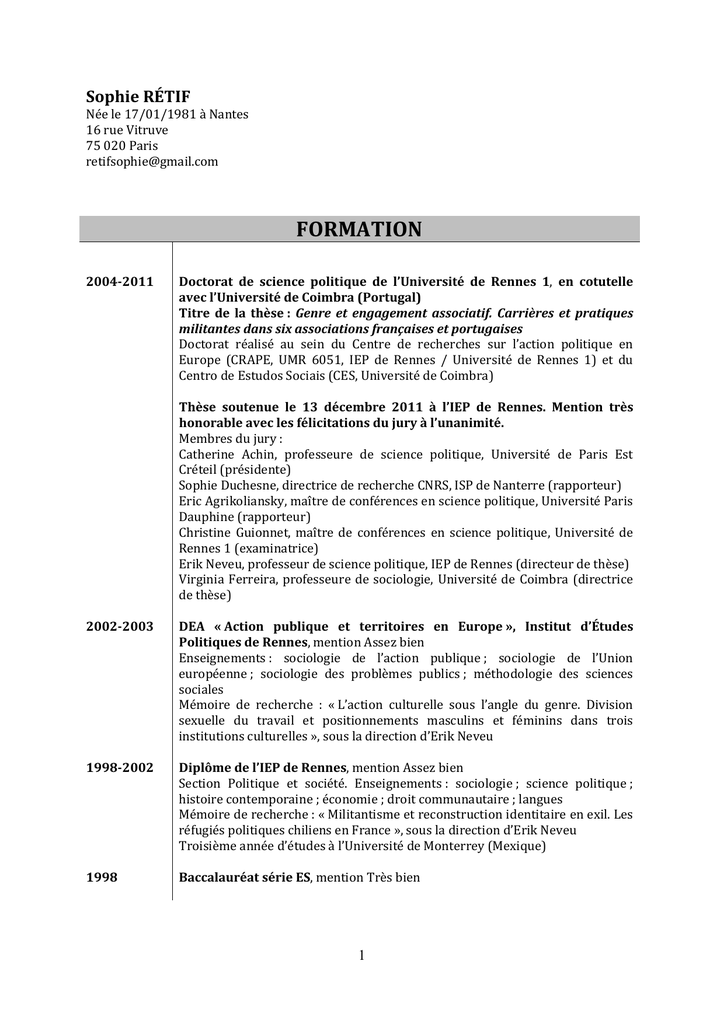 Sophie RÉTIF
Née le 17/01/1981 à Nantes
16 rue Vitruve
75 020 Paris
retifsophie@gmail.com

FORMATION

2004-2011

Doctorat de science politique de l'Université de Rennes 1, en cotutelle avec l'Université de Coimbra (Portugal)
Titre de la thèse : Genre et engagement associatif. Carrières et pratiques militantes dans six associations françaises et portugaises
Doctorat réalisé au sein du Centre de recherches sur l'action politique en Europe (CRAPE, UMR 6051, IEP de Rennes / Université de Rennes 1) et du Centro de Estudos Sociais (CES, Université de Coimbra)

Thèse soutenue le 13 décembre 2011 à l'IEP de Rennes. Mention très honorable avec les félicitations du jury à l'unanimité.
Membres du jury :
Catherine Achin, professeure de science politique, Université de Paris Est Créteil (présidente)
Sophie Duchesne, directrice de recherche CNRS, ISP de Nanterre (rapporteur)
Eric Agrikoliansky, maître de conférences en science politique, Université Paris Dauphine (rapporteur)
Christine Guionnet, maître de conférences en science politique, Université de Rennes 1 (examinatrice)
Erik Neveu, professeur de science politique, IEP de Rennes (directeur de thèse)
Virginia Ferreira, professeure de sociologie, Université de Coimbra (directrice de thèse)

2002-2003

DEA « Action publique et territoires en Europe », Institut d'Études Politiques de Rennes, mention Assez bien
Enseignements : sociologie de l'action publique ; sociologie de l'Union européenne ; sociologie des problèmes publics ; méthodologie des sciences sociales
Mémoire de recherche : « L'action culturelle sous l'angle du genre. Division sexuelle du travail et positionnements masculins et féminins dans trois institutions culturelles », sous la direction d'Erik Neveu

1998-2002

Diplôme de l'IEP de Rennes, mention Assez bien
Section Politique et société. Enseignements : sociologie ; science politique ; histoire contemporaine ; économie ; droit communautaire ; langues
Mémoire de recherche : « Militantisme et reconstruction identitaire en exil. Les réfugiés politiques chiliens en France », sous la direction d'Erik Neveu
Troisième année d'études à l'Université de Monterrey (Mexique)

1998

Baccalauréat série ES, mention Très bien

1